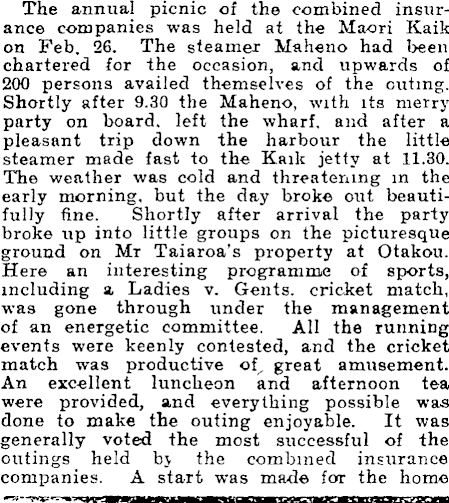 The annual picnic of the combined insurance companies was held at the Maori Kaik on Feb. 26. The steamer Maheno had been chartered for the occasion, and upwards of 200 persons availed themselves of the outing. Shortly after 9.30 the Maheno, with its merry party on board, left the wharf, and after a pleasant trip down the harbour the little steamer made fast to the Kaik jetty at 11.30. The weather was cold and threatening in the early morning, but the day broke out beautifully fine. Shortly after arrival the party broke up into little groups on the picturesque ground on Mr Taiaroa's property at Otakou. Here an interesting programme of sports, including a Ladies v. Gents. cricket match, was gone through under the management of an energetic committee. All the running events were keenly contested, and the cricket match was productive of great amusement. An excellent luncheon and afternoon tea were provided, and everything possible was done to make the outing enjoyable. It was generally voted the most successful of the outings held by the combined insurance companies. A start was made for the home